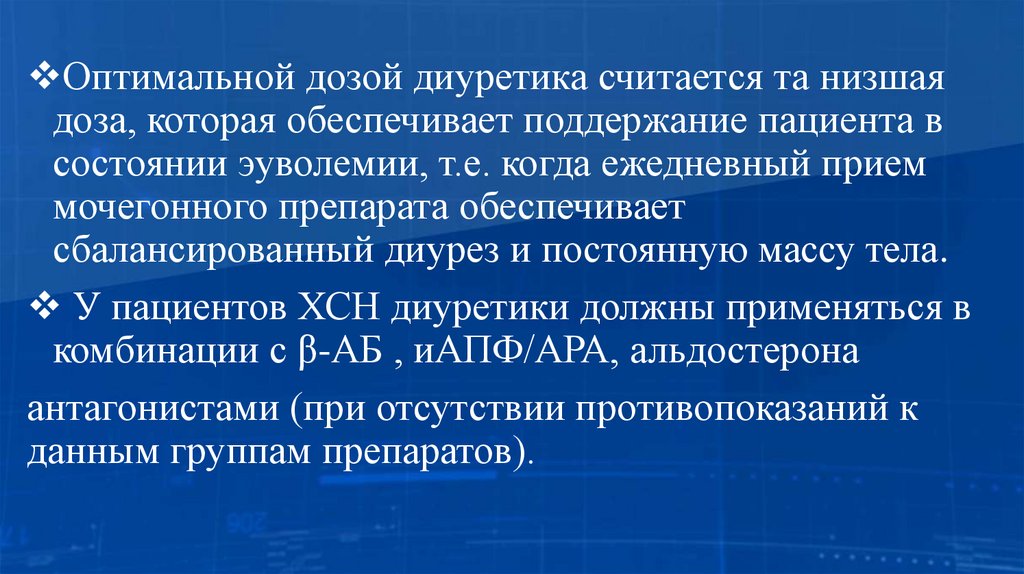 ❖Оптимальной дозой диуретика считается та низшая доза, которая обеспечивает поддержание пациента в состоянии эуволемии, т.е. когда ежедневный прием мочегонного препарата обеспечивает сбалансированный диурез и постоянную массу тела.

❖ У пациентов ХСН диуретики должны применяться в комбинации с β-АБ , иАПФ/АРА, альдостерона

антагонистами (при отсутствии противопоказаний к данным группам препаратов).